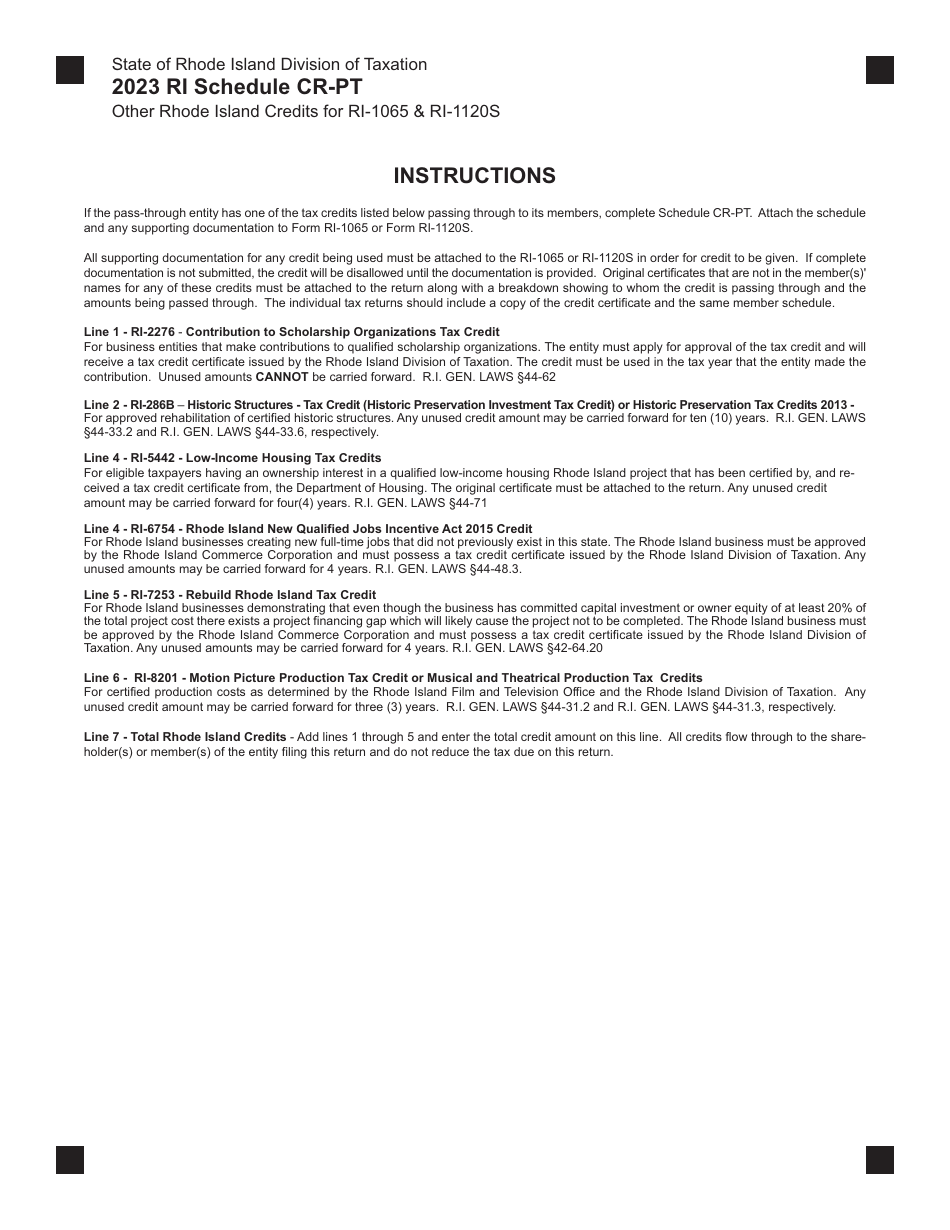 State of Rhode Island Division of Taxation
2023 RI Schedule CR-PT
Other Rhode Island Credits for RI-1065 & RI-1120S

INSTRUCTIONS

If the pass-through entity has one of the tax credits listed below passing through to its members, complete Schedule CR-PT. Attach the schedule and any supporting documentation to Form RI-1065 or Form RI-1120S.

All supporting documentation for any credit being used must be attached to the RI-1065 or RI-1120S in order for credit to be given. If complete documentation is not submitted, the credit will be disallowed until the documentation is provided. Original certificates that are not in the member(s)' names for any of these credits must be attached to the return along with a breakdown showing to whom the credit is passing through and the amounts being passed through. The individual tax returns should include a copy of the credit certificate and the same member schedule.

Line 1 - RI-2276 - Contribution to Scholarship Organizations Tax Credit
For business entities that make contributions to qualified scholarship organizations. The entity must apply for approval of the tax credit and will receive a tax credit certificate issued by the Rhode Island Division of Taxation. The credit must be used in the tax year that the entity made the contribution. Unused amounts CANNOT be carried forward. R.I. GEN. LAWS §44-62

Line 2 - RI-286B – Historic Structures - Tax Credit (Historic Preservation Investment Tax Credit) or Historic Preservation Tax Credits 2013 -
For approved rehabilitation of certified historic structures. Any unused credit amount may be carried forward for ten (10) years. R.I. GEN. LAWS §44-33.2 and R.I. GEN. LAWS §44-33.6, respectively.

Line 4 - RI-5442 - Low-Income Housing Tax Credits
For eligible taxpayers having an ownership interest in a qualified low-income housing Rhode Island project that has been certified by, and received a tax credit certificate from, the Department of Housing. The original certificate must be attached to the return. Any unused credit amount may be carried forward for four(4) years. R.I. GEN. LAWS §44-71

Line 4 - RI-6754 - Rhode Island New Qualified Jobs Incentive Act 2015 Credit
For Rhode Island businesses creating new full-time jobs that did not previously exist in this state. The Rhode Island business must be approved by the Rhode Island Commerce Corporation and must possess a tax credit certificate issued by the Rhode Island Division of Taxation. Any unused amounts may be carried forward for 4 years. R.I. GEN. LAWS §44-48.3.

Line 5 - RI-7253 - Rebuild Rhode Island Tax Credit
For Rhode Island businesses demonstrating that even though the business has committed capital investment or owner equity of at least 20% of the total project cost there exists a project financing gap which will likely cause the project not to be completed. The Rhode Island business must be approved by the Rhode Island Commerce Corporation and must possess a tax credit certificate issued by the Rhode Island Division of Taxation. Any unused amounts may be carried forward for 4 years. R.I. GEN. LAWS §42-64.20

Line 6 - RI-8201 - Motion Picture Production Tax Credit or Musical and Theatrical Production Tax Credits
For certified production costs as determined by the Rhode Island Film and Television Office and the Rhode Island Division of Taxation. Any unused credit amount may be carried forward for three (3) years. R.I. GEN. LAWS §44-31.2 and R.I. GEN. LAWS §44-31.3, respectively.

Line 7 - Total Rhode Island Credits - Add lines 1 through 5 and enter the total credit amount on this line. All credits flow through to the shareholder(s) or member(s) of the entity filing this return and do not reduce the tax due on this return.